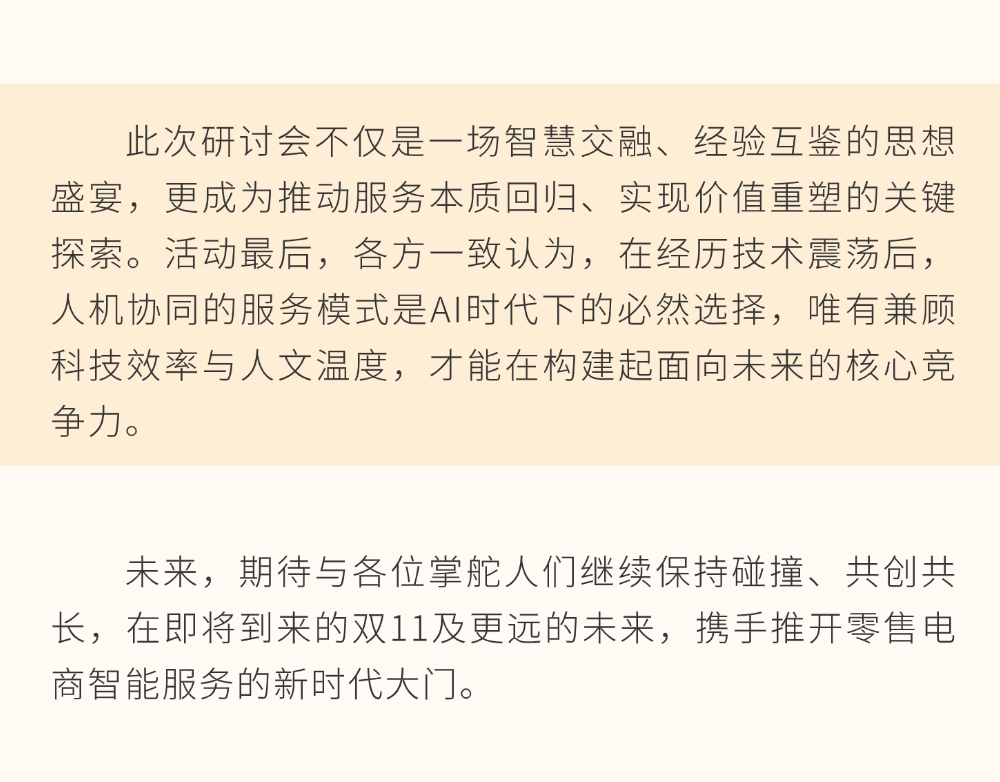 此次研讨会不仅是一场智慧交融、经验互鉴的思想盛宴，更成为推动服务本质回归、实现价值重塑的关键探索。活动最后，各方一致认为，在经历技术震荡后，人机协同的服务模式是AI时代下的必然选择，唯有兼顾科技效率与人文温度，才能在构建起面向未来的核心竞争力。

未来，期待与各位掌舵人们继续保持碰撞、共创共长，在即将到来的双11及更远的未来，携手推开零售电商智能服务的新时代大门。